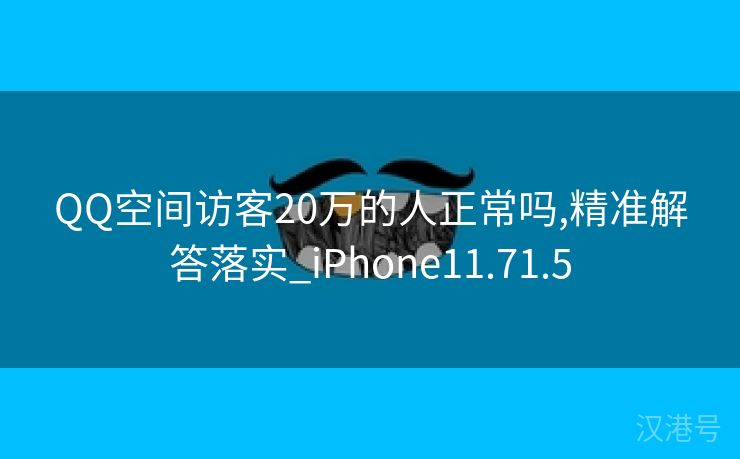 QQ空间访客20万的人正常吗,精准解答落实_iPhone11.71.5

汉港号